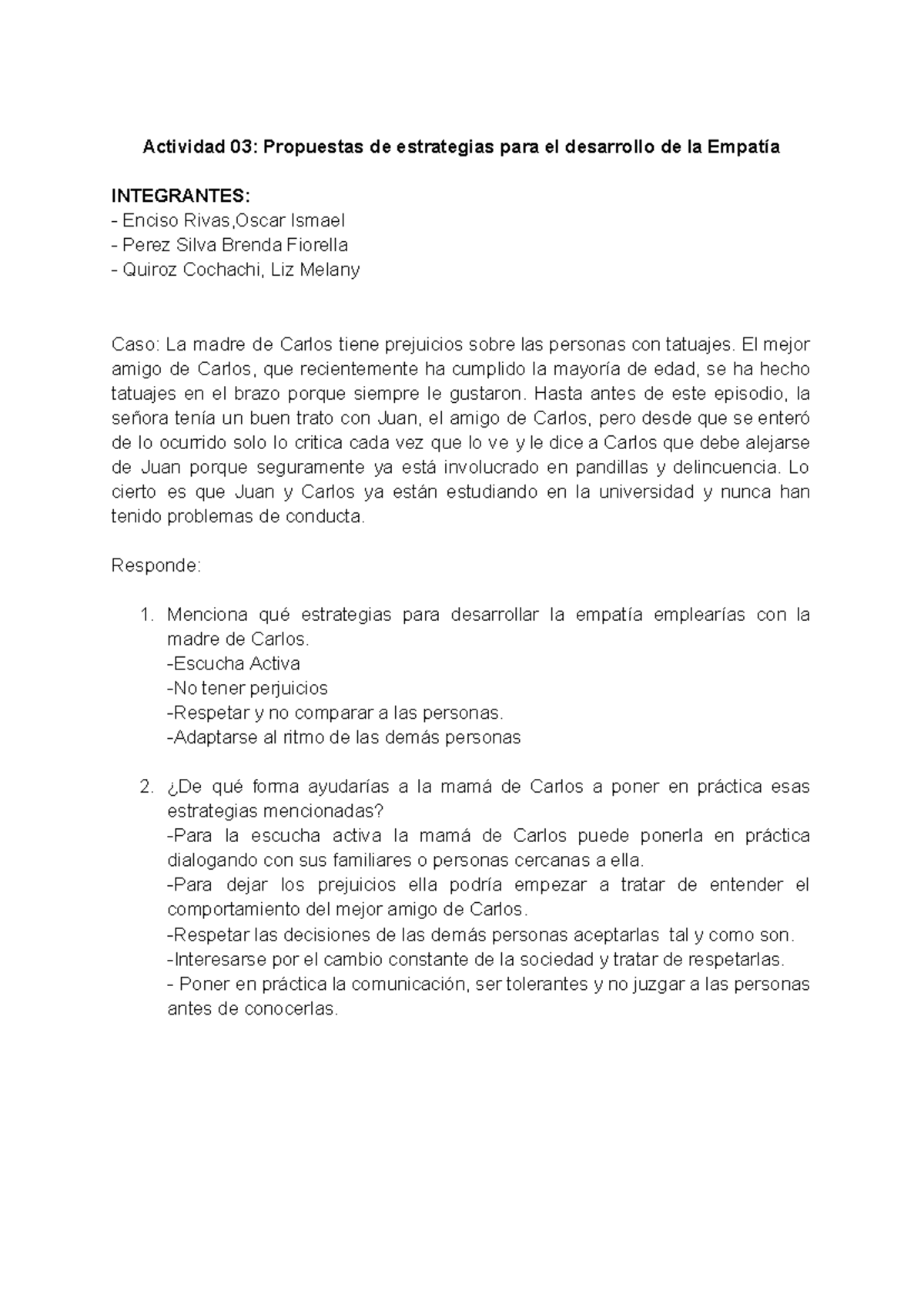 Actividad 03: Propuestas de estrategias para el desarrollo de la Empatía

INTEGRANTES:
- Enciso Rivas,Oscar Ismael
- Perez Silva Brenda Fiorella
- Quiroz Cochachi, Liz Melany

Caso: La madre de Carlos tiene prejuicios sobre las personas con tatuajes. El mejor amigo de Carlos, que recientemente ha cumplido la mayoría de edad, se ha hecho tatuajes en el brazo porque siempre le gustaron. Hasta antes de este episodio, la señora tenía un buen trato con Juan, el amigo de Carlos, pero desde que se enteró de lo ocurrido solo lo critica cada vez que lo ve y le dice a Carlos que debe alejarse de Juan porque seguramente ya está involucrado en pandillas y delincuencia. Lo cierto es que Juan y Carlos ya están estudiando en la universidad y nunca han tenido problemas de conducta.

Responde:

1. Menciona qué estrategias para desarrollar la empatía emplearías con la madre de Carlos.
-Escucha Activa
-No tener perjuicios
-Respetar y no comparar a las personas.
-Adaptarse al ritmo de las demás personas

2. ¿De qué forma ayudarías a la mamá de Carlos a poner en práctica esas estrategias mencionadas?
-Para la escucha activa la mamá de Carlos puede ponerla en práctica dialogando con sus familiares o personas cercanas a ella.
-Para dejar los prejuicios ella podría empezar a tratar de entender el comportamiento del mejor amigo de Carlos.
-Respetar las decisiones de las demás personas aceptarlas tal y como son.
-Interesarse por el cambio constante de la sociedad y tratar de respetarlas.
- Poner en práctica la comunicación, ser tolerantes y no juzgar a las personas antes de conocerlas.